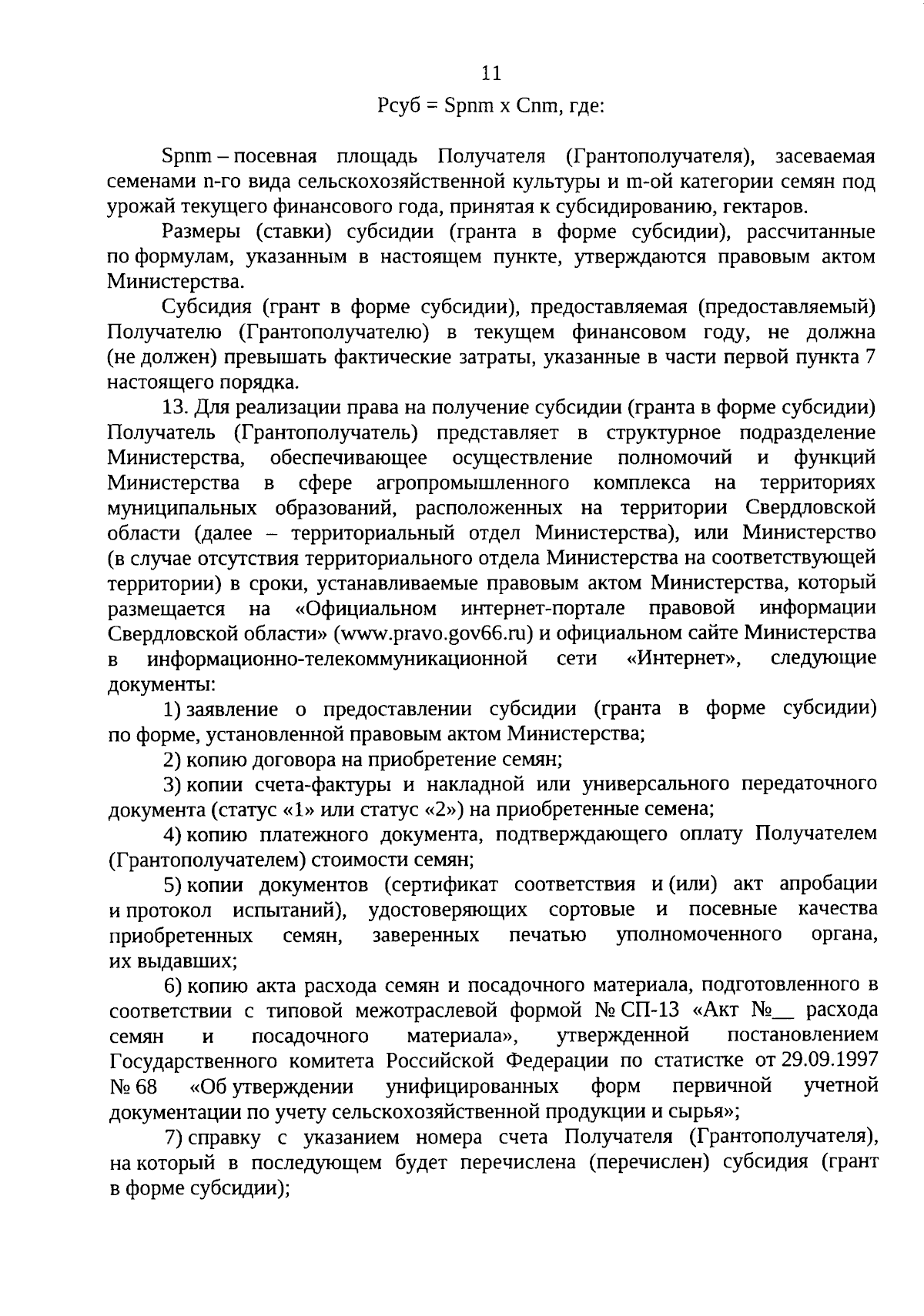 11

Рсуб = Spnm x Cnm, где:

Spnm – посевная площадь Получателя (Грантополучателя), засеваемая семенами n-го вида сельскохозяйственной культуры и m-ой категории семян под урожай текущего финансового года, принятая к субсидированию, гектаров.

Размеры (ставки) субсидии (гранта в форме субсидии), рассчитанные по формулам, указанным в настоящем пункте, утверждаются правовым актом Министерства.

Субсидия (грант в форме субсидии), предоставляемая (предоставляемый) Получателю (Грантополучателю) в текущем финансовом году, не должна (не должен) превышать фактические затраты, указанные в части первой пункта 7 настоящего порядка.

13. Для реализации права на получение субсидии (гранта в форме субсидии) Получатель (Грантополучатель) представляет в структурное подразделение Министерства, обеспечивающее осуществление полномочий и функций Министерства в сфере агропромышленного комплекса на территориях муниципальных образований, расположенных на территории Свердловской области (далее – территориальный отдел Министерства), или Министерство (в случае отсутствия территориального отдела Министерства на соответствующей территории) в сроки, устанавливаемые правовым актом Министерства, который размещается на «Официальном интернет-портале правовой информации Свердловской области» (www.pravo.gov66.ru) и официальном сайте Министерства в информационно-телекоммуникационной сети «Интернет», следующие документы:

1) заявление о предоставлении субсидии (гранта в форме субсидии) по форме, установленной правовым актом Министерства;

2) копию договора на приобретение семян;

3) копии счета-фактуры и накладной или универсального передаточного документа (статус «1» или статус «2») на приобретенные семена;

4) копию платежного документа, подтверждающего оплату Получателем (Грантополучателем) стоимости семян;

5) копии документов (сертификат соответствия и (или) акт апробации и протокол испытаний), удостоверяющих сортовые и посевные качества приобретенных семян, заверенных печатью уполномоченного органа, их выдавших;

6) копию акта расхода семян и посадочного материала, подготовленного в соответствии с типовой межотраслевой формой № СП-13 «Акт №__ расхода семян и посадочного материала», утвержденной постановлением Государственного комитета Российской Федерации по статистке от 29.09.1997 № 68 «Об утверждении унифицированных форм первичной учетной документации по учету сельскохозяйственной продукции и сырья»;

7) справку с указанием номера счета Получателя (Грантополучателя), на который в последующем будет перечислена (перечислен) субсидия (грант в форме субсидии);